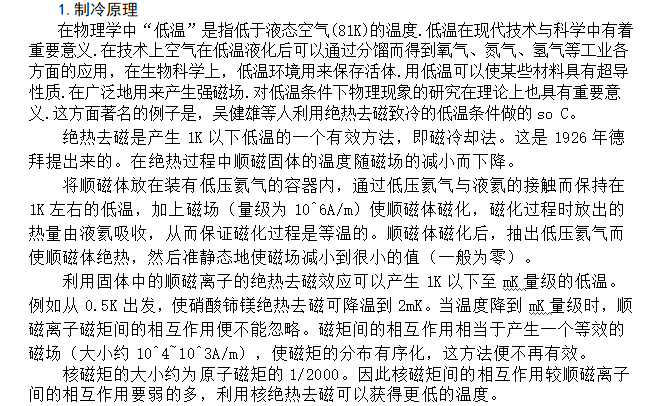 1.制冷原理

在物理学中“低温”是指低于液态空气(81K)的温度.低温在现代技术与科学中有着重要意义.在技术上空气在低温液化后可以通过分馏而得到氧气、氮气、氢气等工业各方面的应用，在生物科学上，低温环境用来保存活体.用低温可以使某些材料具有超导性质.在广泛地用来产生强磁场.对低温条件下物理现象的研究在理论上也具有重要意义.这方面著名的例子是，吴健雄等人利用绝热去磁致冷的低温条件做的 so C。

绝热去磁是产生 1K 以下低温的一个有效方法，即磁冷却法。这是 1926 年德拜提出来的。在绝热过程中顺磁固体的温度随磁场的减小而下降。

将顺磁体放在装有低压氦气的容器内，通过低压氦气与液氦的接触而保持在 1K 左右的低温，加上磁场（量级为 10^6A/m）使顺磁体磁化，磁化过程时放出的热量由液氦吸收，从而保证磁化过程是等温的。顺磁体磁化后，抽出低压氦气而使顺磁体绝热，然后准静态地使磁场减小到很小的值（一般为零）。

利用固体中的顺磁离子的绝热去磁效应可以产生 1K 以下至 mK 量级的低温。例如从 0.5K 出发，使硝酸铈镁绝热去磁可降温到 2mK。当温度降到 mK 量级时，顺磁离子磁矩间的相互作用便不能忽略。磁矩间的相互作用相当于产生一个等效的磁场（大小约 10^4~10^3A/m），使磁矩的分布有序化，这方法便不再有效。

核磁矩的大小约为原子磁矩的 1/2000。因此核磁矩间的相互作用较顺磁离子间的相互作用要弱的多，利用核绝热去磁可以获得更低的温度。